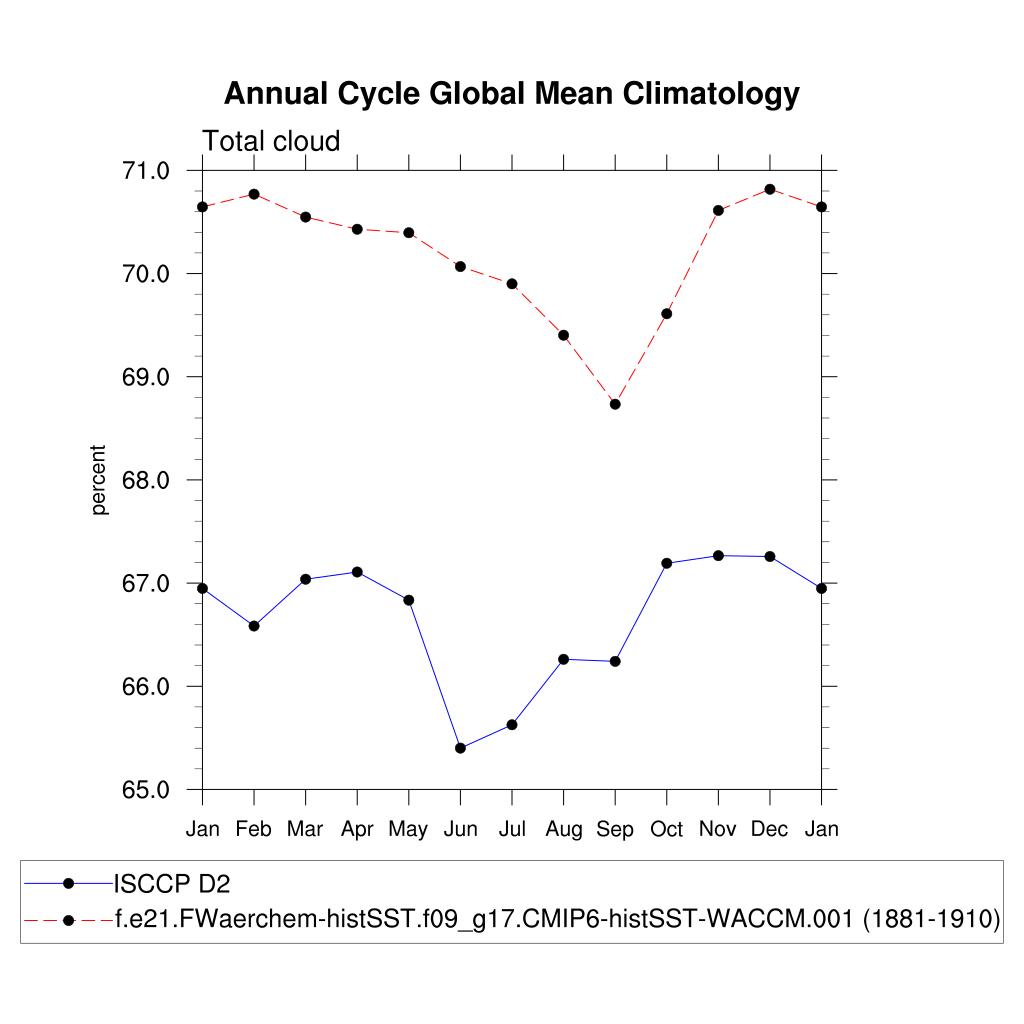 Annual Cycle Global Mean Climatology

Total cloud

71.0
70.0
69.0
68.0
67.0
66.0
65.0

percent

Jan Feb Mar Apr May Jun Jul Aug Sep Oct Nov Dec Jan

ISCCP D2
f.e21.FWaerchem-histSST.f09_g17.CMIP6-histSST-WACCM.001 (1881-1910)